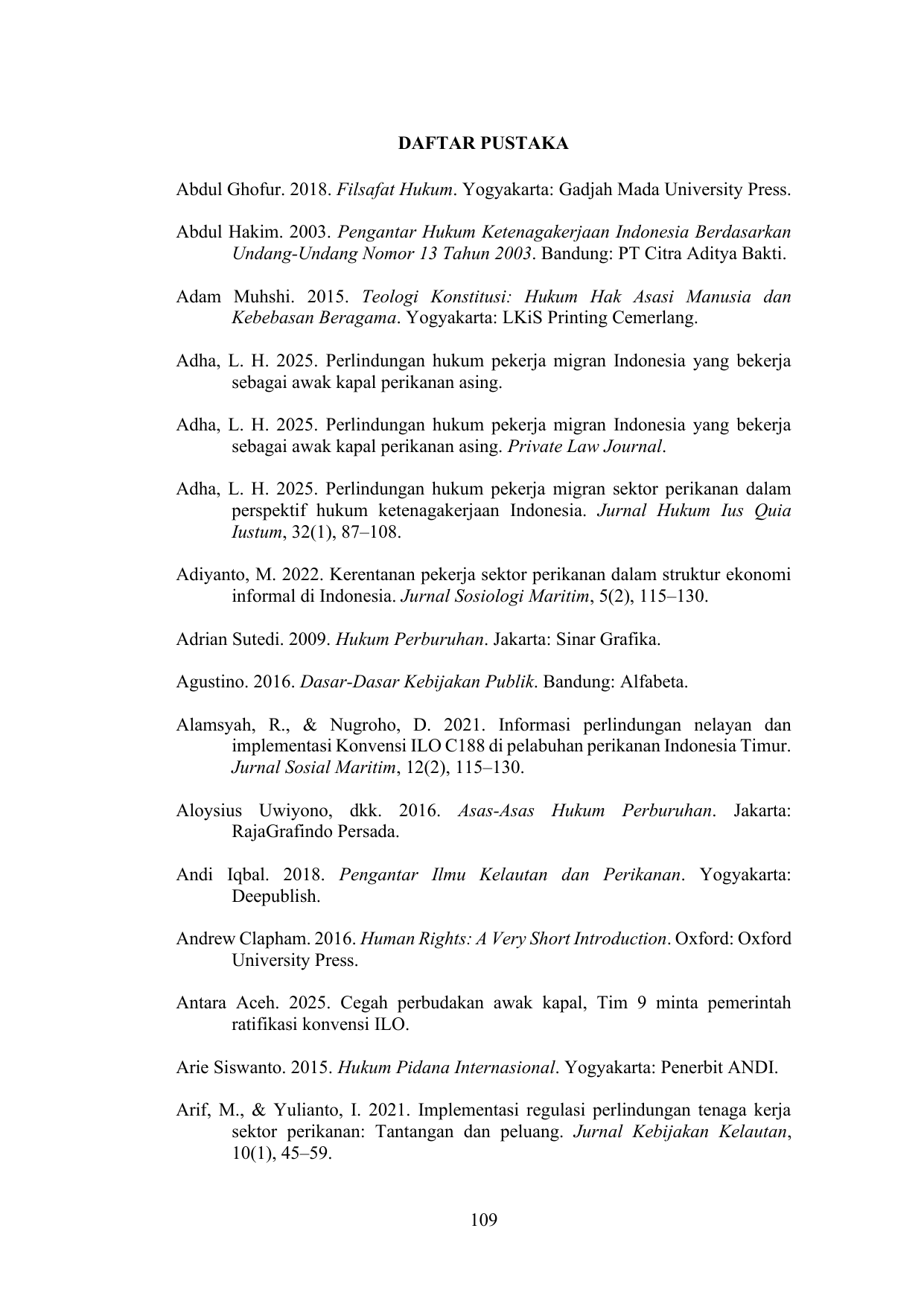 DAFTAR PUSTAKA

Abdul Ghofur. 2018. Filsafat Hukum. Yogyakarta: Gadjah Mada University Press.

Abdul Hakim. 2003. Pengantar Hukum Ketenagakerjaan Indonesia Berdasarkan Undang-Undang Nomor 13 Tahun 2003. Bandung: PT Citra Aditya Bakti.

Adam Muhshi. 2015. Teologi Konstitusi: Hukum Hak Asasi Manusia dan Kebebasan Beragama. Yogyakarta: LKiS Printing Cemerlang.

Adha, L. H. 2025. Perlindungan hukum pekerja migran Indonesia yang bekerja sebagai awak kapal perikanan asing.

Adha, L. H. 2025. Perlindungan hukum pekerja migran Indonesia yang bekerja sebagai awak kapal perikanan asing. Private Law Journal.

Adha, L. H. 2025. Perlindungan hukum pekerja migran sektor perikanan dalam perspektif hukum ketenagakerjaan Indonesia. Jurnal Hukum Ius Quia Iustum, 32(1), 87–108.

Adiyanto, M. 2022. Kerentanan pekerja sektor perikanan dalam struktur ekonomi informal di Indonesia. Jurnal Sosiologi Maritim, 5(2), 115–130.

Adrian Sutedi. 2009. Hukum Perburuhan. Jakarta: Sinar Grafika.

Agustino. 2016. Dasar-Dasar Kebijakan Publik. Bandung: Alfabeta.

Alamsyah, R., & Nugroho, D. 2021. Informasi perlindungan nelayan dan implementasi Konvensi ILO C188 di pelabuhan perikanan Indonesia Timur. Jurnal Sosial Maritim, 12(2), 115–130.

Aloysius Uwiyono, dkk. 2016. Asas-Asas Hukum Perburuhan. Jakarta: RajaGrafindo Persada.

Andi Iqbal. 2018. Pengantar Ilmu Kelautan dan Perikanan. Yogyakarta: Deepublish.

Andrew Clapham. 2016. Human Rights: A Very Short Introduction. Oxford: Oxford University Press.

Antara Aceh. 2025. Cegah perbudakan awak kapal, Tim 9 minta pemerintah ratifikasi konvensi ILO.

Arie Siswanto. 2015. Hukum Pidana Internasional. Yogyakarta: Penerbit ANDI.

Arif, M., & Yulianto, I. 2021. Implementasi regulasi perlindungan tenaga kerja sektor perikanan: Tantangan dan peluang. Jurnal Kebijakan Kelautan, 10(1), 45–59.

109